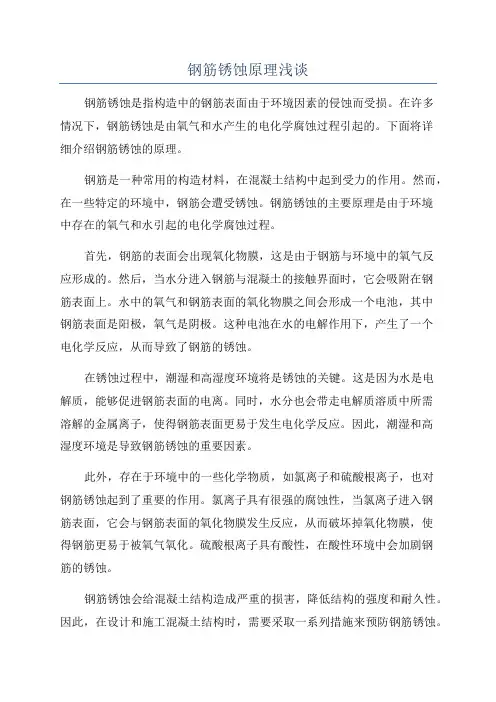 钢筋锈蚀原理浅谈

钢筋锈蚀是指构造中的钢筋表面由于环境因素的侵蚀而受损。在许多情况下，钢筋锈蚀是由氧气和水产生的电化学腐蚀过程引起的。下面将详细介绍钢筋锈蚀的原理。

钢筋是一种常用的构造材料，在混凝土结构中起到受力的作用。然而，在一些特定的环境中，钢筋会遭受锈蚀。钢筋锈蚀的主要原理是由于环境中存在的氧气和水引起的电化学腐蚀过程。

首先，钢筋的表面会出现氧化物膜，这是由于钢筋与环境中的氧气反应形成的。然后，当水分进入钢筋与混凝土的接触界面时，它会吸附在钢筋表面上。水中的氧气和钢筋表面的氧化物膜之间会形成一个电池，其中钢筋表面是阳极，氧气是阴极。这种电池在水的电解作用下，产生了一个电化学反应，从而导致了钢筋的锈蚀。

在锈蚀过程中，潮湿和高湿度环境将是锈蚀的关键。这是因为水是电解质，能够促进钢筋表面的电离。同时，水分也会带走电解质溶质中所需溶解的金属离子，使得钢筋表面更易于发生电化学反应。因此，潮湿和高湿度环境是导致钢筋锈蚀的重要因素。

此外，存在于环境中的一些化学物质，如氯离子和硫酸根离子，也对钢筋锈蚀起到了重要的作用。氯离子具有很强的腐蚀性，当氯离子进入钢筋表面，它会与钢筋表面的氧化物膜发生反应，从而破坏掉氧化物膜，使得钢筋更易于被氧气氧化。硫酸根离子具有酸性，在酸性环境中会加剧钢筋的锈蚀。

钢筋锈蚀会给混凝土结构造成严重的损害，降低结构的强度和耐久性。因此，在设计和施工混凝土结构时，需要采取一系列措施来预防钢筋锈蚀。